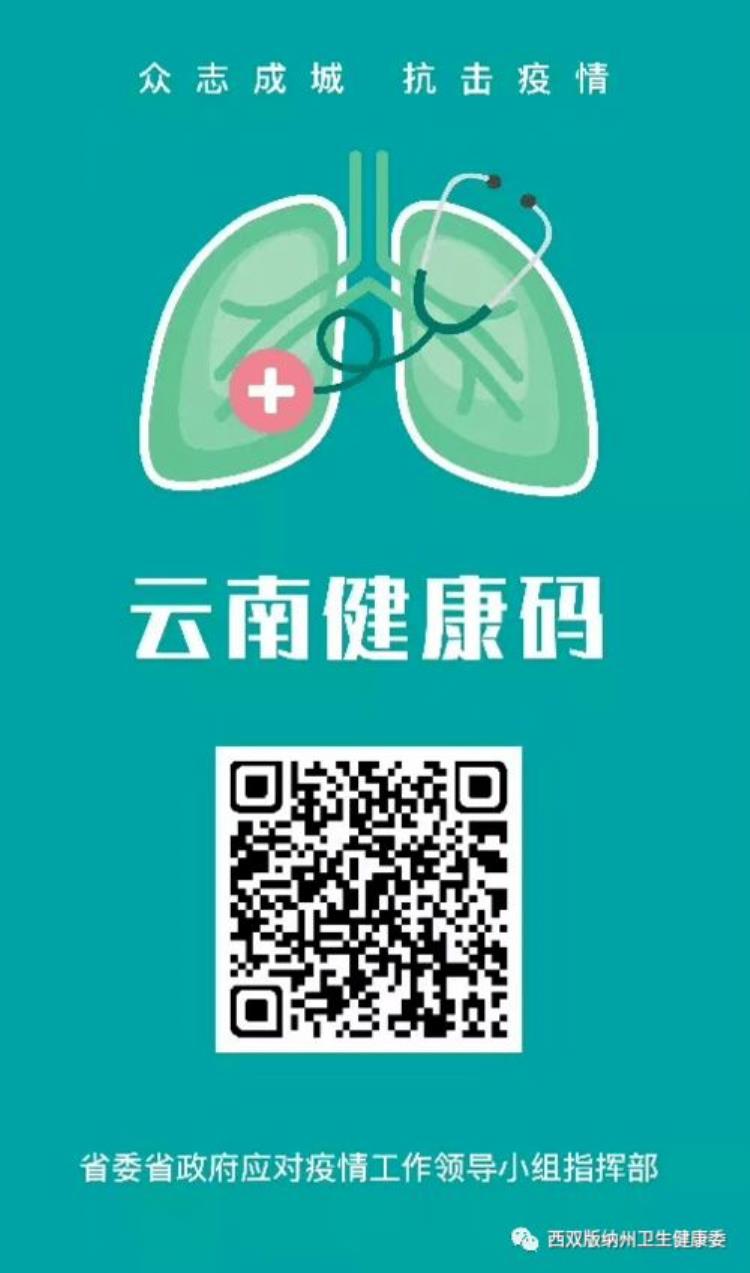 众志成城　抗击疫情

云南健康码

省委省政府应对疫情工作领导小组指挥部

西双版纳州卫生健康委